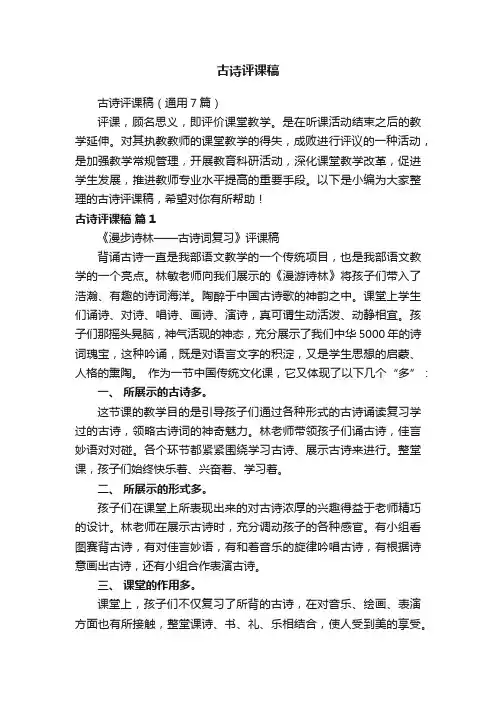 古诗评课稿

古诗评课稿（通用7篇）

评课，顾名思义，即评价课堂教学。是在听课活动结束之后的教学延伸。对其执教教师的课堂教学的得失，成败进行评议的一种活动，是加强教学常规管理，开展教育科研活动，深化课堂教学改革，促进学生发展，推进教师专业水平提高的重要手段。以下是小编为大家整理的古诗评课稿，希望对你有所帮助！

古诗评课稿 篇1

《漫步诗林——古诗词复习》评课稿

背诵古诗一直是我部语文教学的一个传统项目，也是我部语文教学的一个亮点。林敏老师向我们展示的《漫游诗林》将孩子们带入了浩瀚、有趣的诗词海洋。陶醉于中国古诗歌的神韵之中。课堂上学生们诵诗、对诗、唱诗、画诗、演诗，真可谓生动活泼、动静相宜。孩子们那摇头晃脑，神气活现的神态，充分展示了我们中华5000年的诗词瑰宝，这种吟诵，既是对语言文字的积淀，又是学生思想的启蒙、人格的熏陶。 作为一节中国传统文化课，它又体现了以下几个“多”：

一、 所展示的古诗多。

这节课的教学目的是引导孩子们通过各种形式的古诗诵读复习学过的古诗，领略古诗词的神奇魅力。林老师带领孩子们诵古诗，佳言妙语对对碰。各个环节都紧紧围绕学习古诗、展示古诗来进行。整堂课，孩子们始终快乐着、兴奋着、学习着。

二、 所展示的形式多。

孩子们在课堂上所表现出来的对古诗浓厚的兴趣得益于老师精巧的设计。林老师在展示古诗时，充分调动孩子的各种感官。有小组看图赛背古诗，有对佳言妙语，有和着音乐的旋律吟唱古诗，有根据诗意画出古诗，还有小组合作表演古诗。

三、 课堂的作用多。

课堂上，孩子们不仅复习了所背的古诗，在对音乐、绘画、表演方面也有所接触，整堂课诗、书、礼、乐相结合，使人受到美的享受。